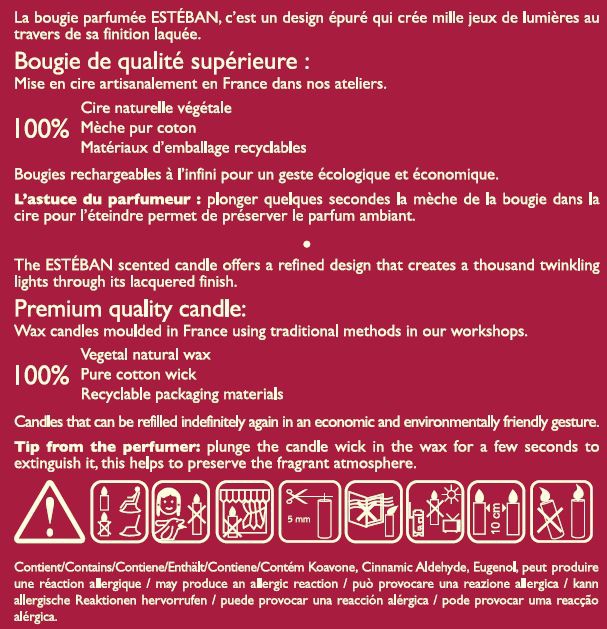 La bougie parfumée ESTÉBAN, c'est un design épuré qui crée mille jeux de lumières au travers de sa finition laquée.

Bougie de qualité supérieure :
Mise en cire artisanalement en France dans nos ateliers.

100%
Cire naturelle végétale
Mèche pur coton
Matériaux d'emballage recyclables

Bougies rechargeables à l'infini pour un geste écologique et économique.

L'astuce du parfumeur : plonger quelques secondes la mèche de la bougie dans la cire pour l'éteindre permet de préserver le parfum ambiant.

•

The ESTÉBAN scented candle offers a refined design that creates a thousand twinkling lights through its lacquered finish.

Premium quality candle:
Wax candles moulded in France using traditional methods in our workshops.

100%
Vegetal natural wax
Pure cotton wick
Recyclable packaging materials

Candles that can be refilled indefinitely again in an economic and environmentally friendly gesture.

Tip from the perfumer: plunge the candle wick in the wax for a few seconds to extinguish it, this helps to preserve the fragrant atmosphere.

5 mm

10 cm

Contient/Contains/Contiene/Enthält/Contiene/Contém Koavone, Cinnamic Aldehyde, Eugenol, peut produire une réaction allergique / may produce an allergic reaction / può provocare una reazione allergica / kann allergische Reaktionen hervorrufen / puede provocar una reacción alérgica / pode provocar uma reacção alérgica.